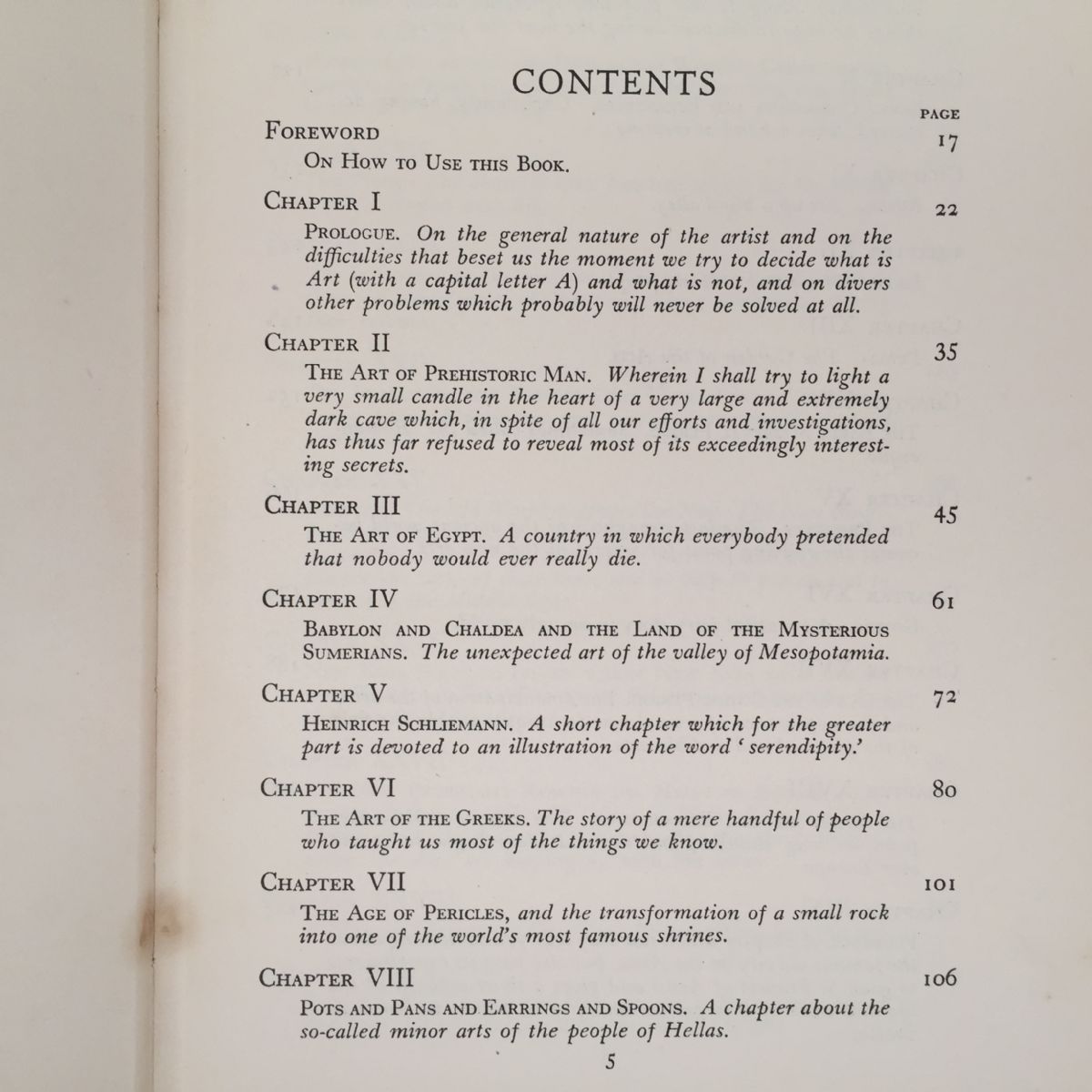 CONTENTS

PAGE

FOREWORD 17

ON HOW TO USE THIS BOOK.

CHAPTER I 22

PROLOGUE. On the general nature of the artist and on the difficulties that beset us the moment we try to decide what is Art (with a capital letter A) and what is not, and on divers other problems which probably will never be solved at all.

CHAPTER II 35

THE ART OF PREHISTORIC MAN. Wherein I shall try to light a very small candle in the heart of a very large and extremely dark cave which, in spite of all our efforts and investigations, has thus far refused to reveal most of its exceedingly interesting secrets.

CHAPTER III 45

THE ART OF EGYPT. A country in which everybody pretended that nobody would ever really die.

CHAPTER IV 61

BABYLON AND CHALDEA AND THE LAND OF THE MYSTERIOUS SUMERIANS. The unexpected art of the valley of Mesopotamia.

CHAPTER V 72

HEINRICH SCHLIEMANN. A short chapter which for the greater part is devoted to an illustration of the word 'serendipity.'

CHAPTER VI 80

THE ART OF THE GREEKS. The story of a mere handful of people who taught us most of the things we know.

CHAPTER VII 101

THE AGE OF PERICLES, and the transformation of a small rock into one of the world's most famous shrines.

CHAPTER VIII 106

POTS AND PANS AND EARRINGS AND SPOONS. A chapter about the so-called minor arts of the people of Hellas.

5